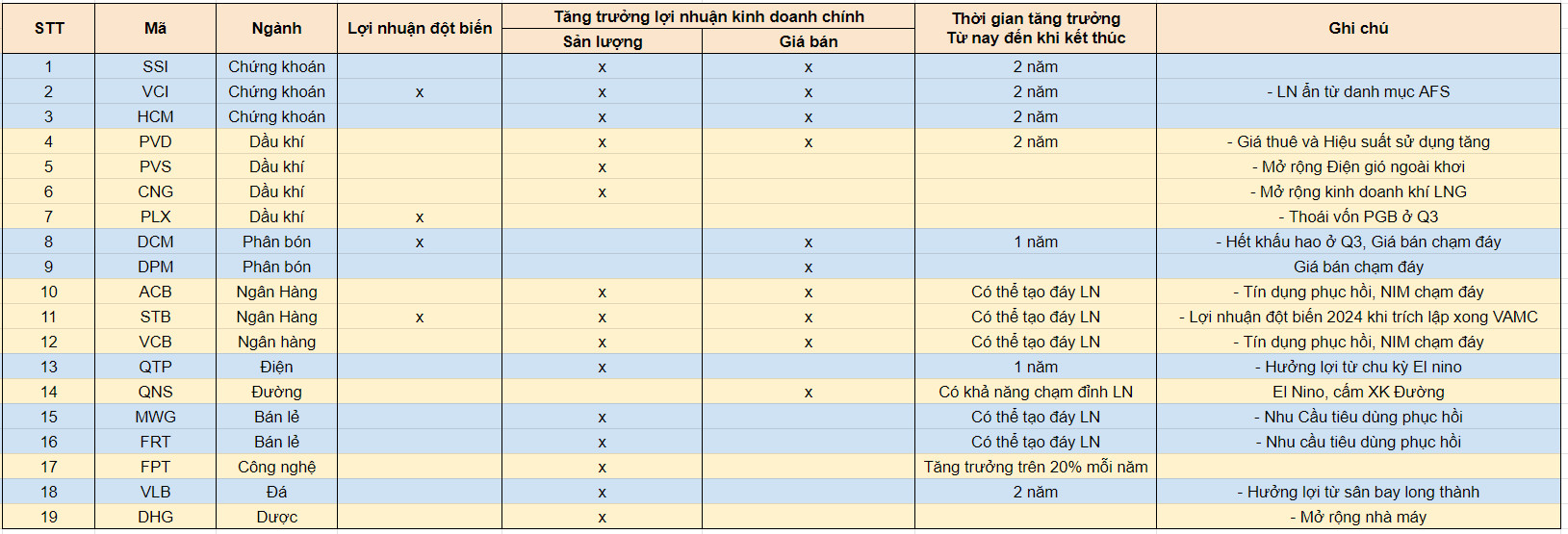 | STT | Mã | Ngành | Lợi nhuận đột biến | Tăng trưởng lợi nhuận kinh doanh chính: Sản lượng | Tăng trưởng lợi nhuận kinh doanh chính: Giá bán | Thời gian tăng trưởng Từ nay đến khi kết thúc | Ghi chú |
|---|---|---|---|---|---|---|---|
| 1 | SSI | Chứng khoán | | x | x | 2 năm | |
| 2 | VCI | Chứng khoán | x | x | x | 2 năm | - LN ẩn từ danh mục AFS |
| 3 | HCM | Chứng khoán | | x | x | 2 năm | |
| 4 | PVD | Dầu khí | | x | x | 2 năm | - Giá thuê và Hiệu suất sử dụng tăng |
| 5 | PVS | Dầu khí | | x | | | - Mở rộng Điện gió ngoài khơi |
| 6 | CNG | Dầu khí | | x | | | - Mở rộng kinh doanh khí LNG |
| 7 | PLX | Dầu khí | x | | | | - Thoái vốn PGB ở Q3 |
| 8 | DCM | Phân bón | x | | x | 1 năm | - Hết khấu hao ở Q3, Giá bán chạm đáy |
| 9 | DPM | Phân bón | | | x | | Giá bán chạm đáy |
| 10 | ACB | Ngân Hàng | | x | x | Có thể tạo đáy LN | - Tín dụng phục hồi, NIM chạm đáy |
| 11 | STB | Ngân Hàng | x | x | x | Có thể tạo đáy LN | - Lợi nhuận đột biến 2024 khi trích lập xong VAMC |
| 12 | VCB | Ngân hàng | | x | x | Có thể tạo đáy LN | - Tín dụng phục hồi, NIM chạm đáy |
| 13 | QTP | Điện | | x | | 1 năm | - Hưởng lợi từ chu kỳ El nino |
| 14 | QNS | Đường | | | x | Có khả năng chạm đỉnh LN | El Nino, cấm XK Đường |
| 15 | MWG | Bán lẻ | | x | | Có thể tạo đáy LN | - Nhu Cầu tiêu dùng phục hồi |
| 16 | FRT | Bán lẻ | | x | | Có thể tạo đáy LN | - Nhu cầu tiêu dùng phục hồi |
| 17 | FPT | Công nghệ | | x | | Tăng trưởng trên 20% mỗi năm | |
| 18 | VLB | Đá | | x | | 2 năm | - Hưởng lợi từ sân bay long thành |
| 19 | DHG | Dược | | x | | | - Mở rộng nhà máy |